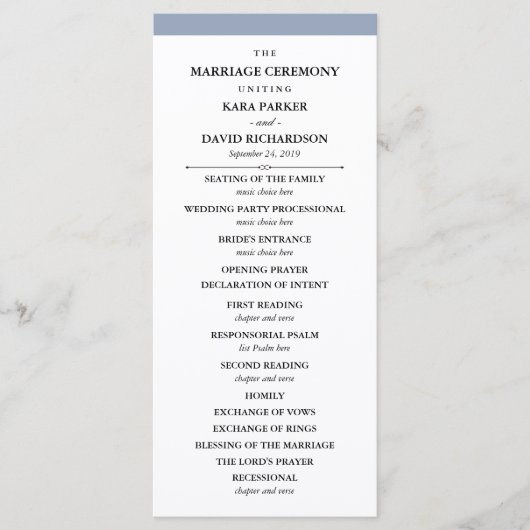 THE
MARRIAGE CEREMONY
UNITING
KARA PARKER
- and -
DAVID RICHARDSON
September 24, 2019

SEATING OF THE FAMILY
music choice here

WEDDING PARTY PROCESSIONAL
music choice here

BRIDE'S ENTRANCE
music choice here

OPENING PRAYER

DECLARATION OF INTENT

FIRST READING
chapter and verse

RESPONSORIAL PSALM
list Psalm here

SECOND READING
chapter and verse

HOMILY

EXCHANGE OF VOWS

EXCHANGE OF RINGS

BLESSING OF THE MARRIAGE

THE LORD'S PRAYER

RECESSIONAL
chapter and verse